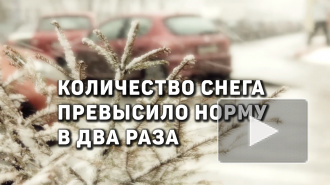 КОЛИЧЕСТВО СНЕГА ПРЕВЫСИЛО НОРМУ В ДВА РАЗА